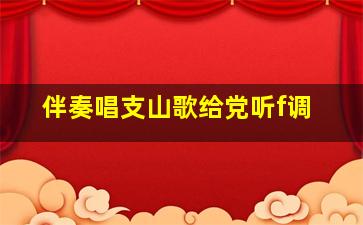 伴奏唱支山歌给党听f调